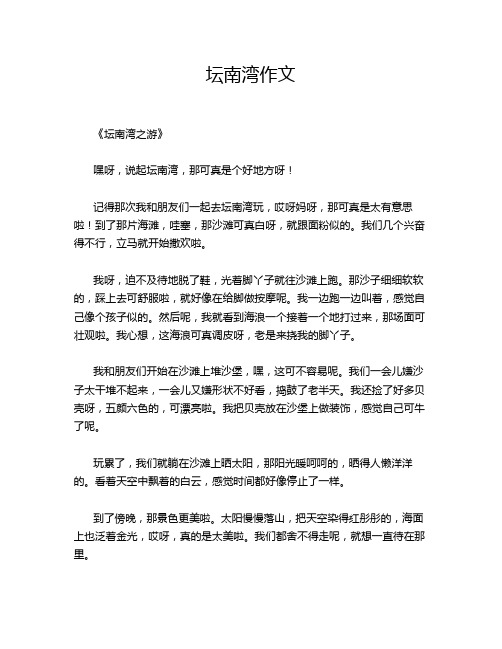 坛南湾作文

《坛南湾之游》

嘿呀，说起坛南湾，那可真是个好地方呀！

记得那次我和朋友们一起去坛南湾玩，哎呀妈呀，那可真是太有意思啦！到了那片海滩，哇塞，那沙滩可真白呀，就跟面粉似的。我们几个兴奋得不行，立马就开始撒欢啦。

我呀，迫不及待地脱了鞋，光着脚丫子就往沙滩上跑。那沙子细细软软的，踩上去可舒服啦，就好像在给脚做按摩呢。我一边跑一边叫着，感觉自己像个孩子似的。然后呢，我就看到海浪一个接着一个地打过来，那场面可壮观啦。我心想，这海浪可真调皮呀，老是来挠我的脚丫子。

我和朋友们开始在沙滩上堆沙堡，嘿，这可不容易呢。我们一会儿嫌沙子太干堆不起来，一会儿又嫌形状不好看，捣鼓了老半天。我还捡了好多贝壳呀，五颜六色的，可漂亮啦。我把贝壳放在沙堡上做装饰，感觉自己可牛了呢。

玩累了，我们就躺在沙滩上晒太阳，那阳光暖呵呵的，晒得人懒洋洋的。看着天空中飘着的白云，感觉时间都好像停止了一样。

到了傍晚，那景色更美啦。太阳慢慢落山，把天空染得红彤彤的，海面上也泛着金光，哎呀，真的是太美啦。我们都舍不得走呢，就想一直待在那里。